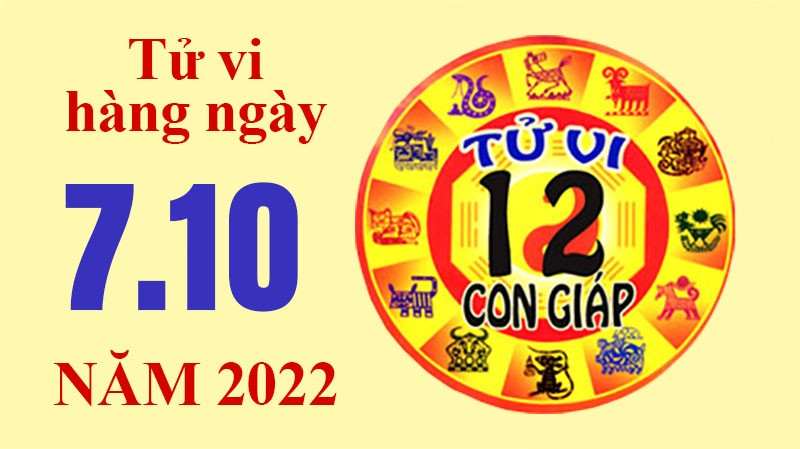 Tử vi hàng ngày

7.10

NĂM 2022

TỬ VI
12
CON GIÁP